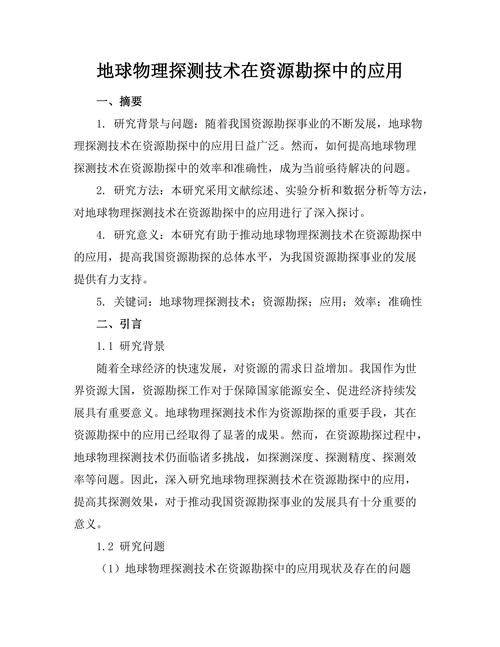 地球物理探测技术在资源勘探中的应用

一、摘要

1. 研究背景与问题：随着我国资源勘探事业的不断发展，地球物理探测技术在资源勘探中的应用日益广泛。然而，如何提高地球物理探测技术在资源勘探中的效率和准确性，成为当前亟待解决的问题。

2. 研究方法：本研究采用文献综述、实验分析和数据分析等方法，对地球物理探测技术在资源勘探中的应用进行了深入探讨。

4. 研究意义：本研究有助于推动地球物理探测技术在资源勘探中的应用，提高我国资源勘探的总体水平，为我国资源勘探事业的发展提供有力支持。

5. 关键词：地球物理探测技术；资源勘探；应用；效率；准确性

二、引言

1.1 研究背景

随着全球经济的快速发展，对资源的需求日益增加。我国作为世界资源大国，资源勘探工作对于保障国家能源安全、促进经济持续发展具有重要意义。地球物理探测技术作为资源勘探的重要手段，其在资源勘探中的应用已经取得了显著的成果。然而，在资源勘探过程中，地球物理探测技术仍面临诸多挑战，如探测深度、探测精度、探测效率等问题。因此，深入研究地球物理探测技术在资源勘探中的应用，提高其探测效果，对于推动我国资源勘探事业的发展具有十分重要的意义。

1.2 研究问题

（1）地球物理探测技术在资源勘探中的应用现状及存在的问题